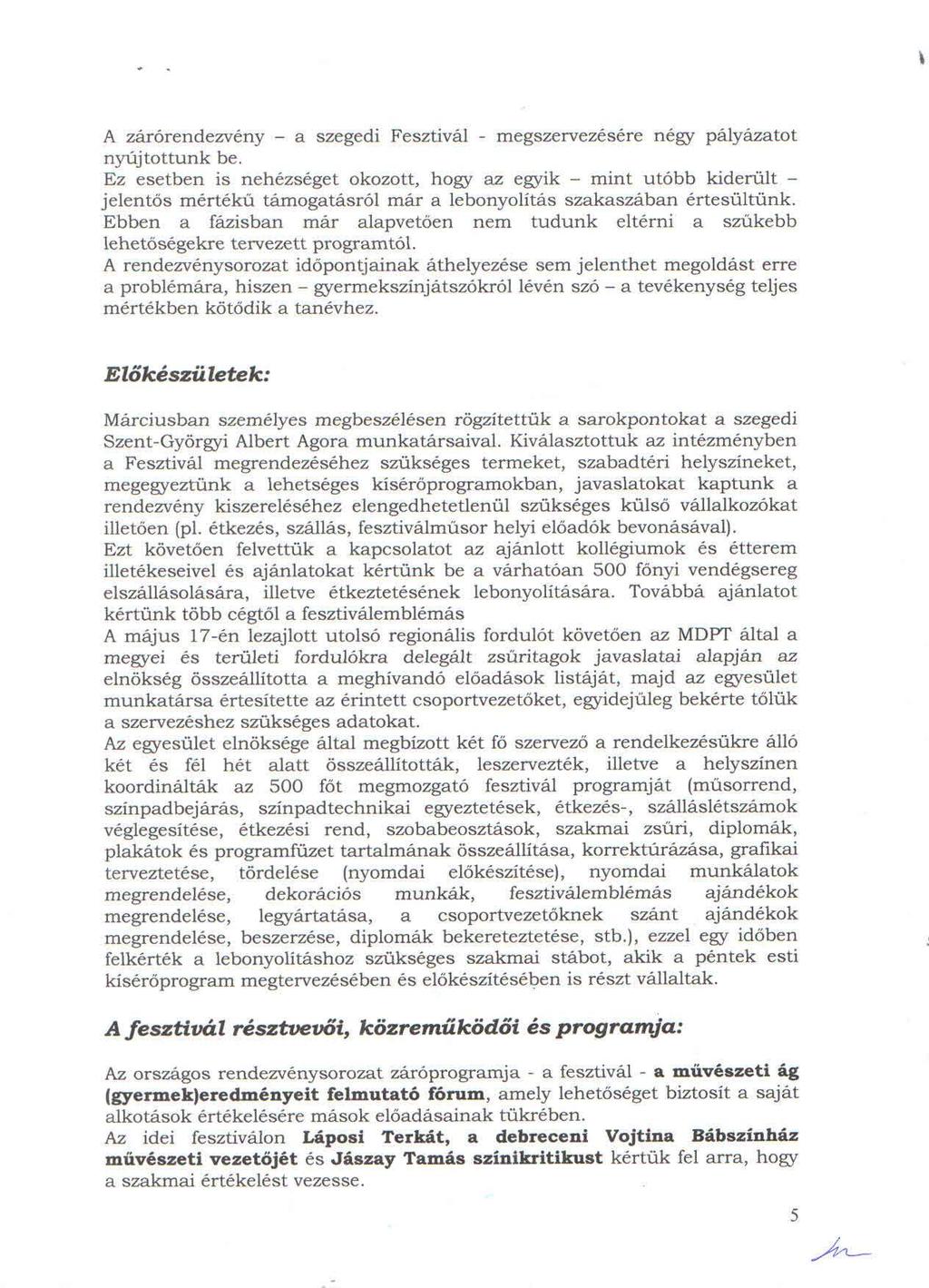 A zárórendezvény – a szegedi Fesztivál - megszervezésére négy pályázatot nyújtottunk be.
Ez esetben is nehézséget okozott, hogy az egyik – mint utóbb kiderült – jelentős mértékű támogatásról már a lebonyolítás szakaszában értesültünk. Ebben a fázisban már alapvetően nem tudunk eltérni a szűkebb lehetőségekre tervezett programtól.
A rendezvénysorozat időpontjainak áthelyezése sem jelenthet megoldást erre a problémára, hiszen – gyermekszínjátszókról lévén szó – a tevékenység teljes mértékben kötődik a tanévhez.

Előkészületek:

Márciusban személyes megbeszélésen rögzítettük a sarokpontokat a szegedi Szent-Györgyi Albert Agora munkatársaival. Kiválasztottuk az intézményben a Fesztivál megrendezéséhez szükséges termeket, szabadtéri helyszíneket, megegyeztünk a lehetséges kísérőprogramokban, javaslatokat kaptunk a rendezvény kiszereléséhez elengedhetetlenül szükséges külső vállalkozókat illetően (pl. étkezés, szállás, fesztiválműsor helyi előadók bevonásával).
Ezt követően felvettük a kapcsolatot az ajánlott kollégiumok és étterem illetékeseivel és ajánlatokat kértünk be a várhatóan 500 főnyi vendégsereg elszállásolására, illetve étkeztetésének lebonyolítására. Továbbá ajánlatot kértünk több cégtől a fesztiválemblémás
A május 17-én lezajlott utolsó regionális fordulót követően az MDPT által a megyei és területi fordulókra delegált zsűritagok javaslatai alapján az elnökség összeállította a meghívandó előadások listáját, majd az egyesület munkatársa értesítette az érintett csoportvezetőket, egyidejűleg bekérte tőlük a szervezéshez szükséges adatokat.
Az egyesület elnöksége által megbízott két fő szervező a rendelkezésükre álló két és fél hét alatt összeállították, leszervezték, illetve a helyszínen koordinálták az 500 főt megmozgató fesztivál programját (műsorrend, színpadbejárás, színpadtechnikai egyeztetések, étkezés-, szálláslétszámok véglegesítése, étkezési rend, szobabeosztások, szakmai zsűri, diplomák, plakátok és programfüzet tartalmának összeállítása, korrektúrázása, grafikai terveztetése, tördelése (nyomdai előkészítése), nyomdai munkálatok megrendelése, dekorációs munkák, fesztiválemblémás ajándékok megrendelése, legyártatása, a csoportvezetőknek szánt ajándékok megrendelése, beszerzése, diplomák bekereteztetése, stb.), ezzel egy időben felkérték a lebonyolításhoz szükséges szakmai stábot, akik a péntek esti kísérőprogram megtervezésében és előkészítésében is részt vállaltak.

A fesztivál résztvevői, közreműködői és programja:

Az országos rendezvénysorozat záróprogramja - a fesztivál - a művészeti ág (gyermek)eredményeit felmutató fórum, amely lehetőséget biztosít a saját alkotások értékelésére mások előadásainak tükrében.
Az idei fesztiválon Láposi Terkát, a debreceni Vojtina Bábszínház művészeti vezetőjét és Jászay Tamás színikritikust kértük fel arra, hogy a szakmai értékelést vezesse.

5